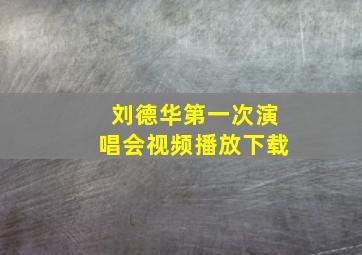 刘德华第一次演唱会视频播放下载